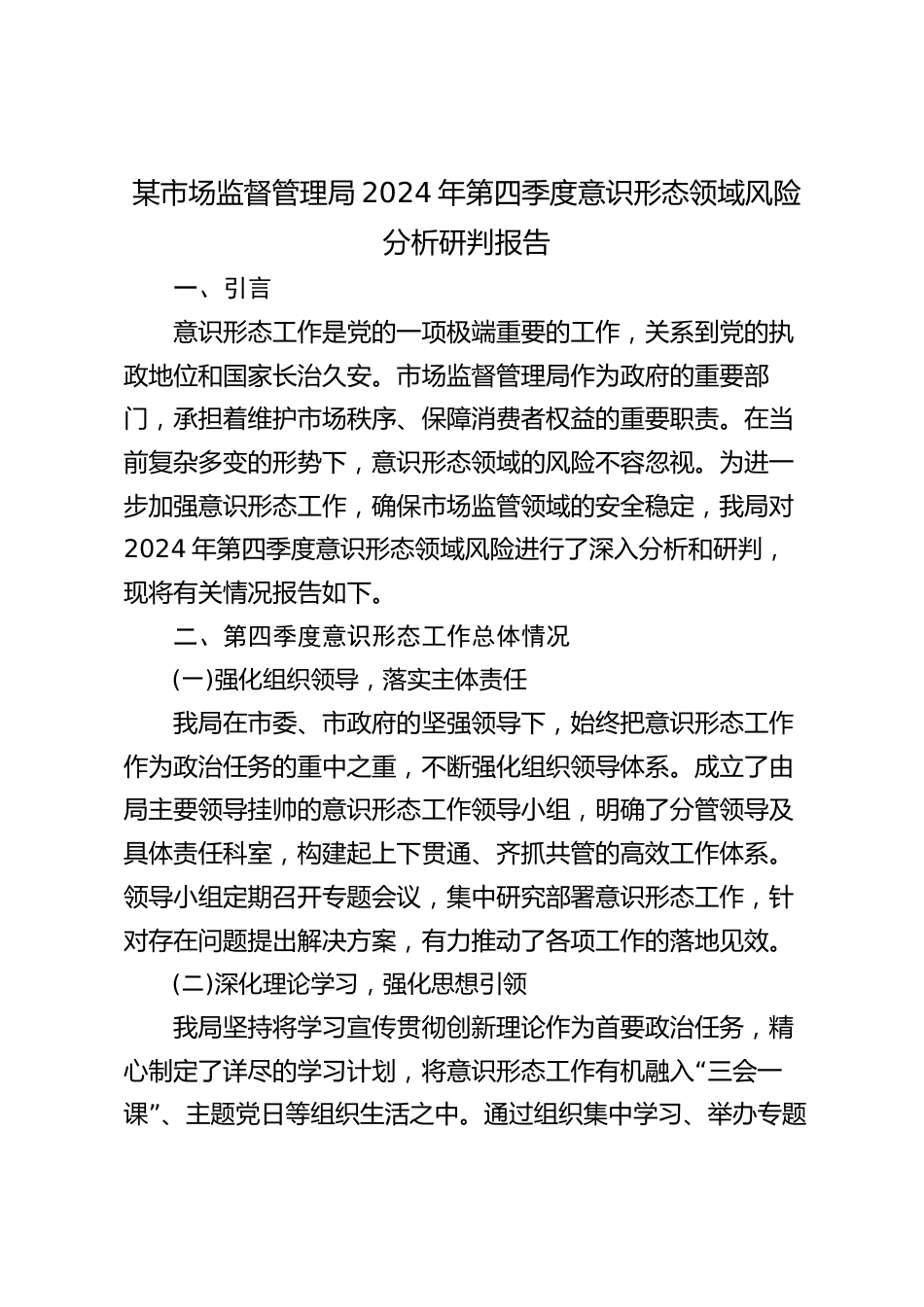 某市场监督管理局2024年第四季度意识形态领域风险分析研判报告

一、引言

意识形态工作是党的一项极端重要的工作，关系到党的执政地位和国家长治久安。市场监督管理局作为政府的重要部门，承担着维护市场秩序、保障消费者权益的重要职责。在当前复杂多变的形势下，意识形态领域的风险不容忽视。为进一步加强意识形态工作，确保市场监管领域的安全稳定，我局对2024年第四季度意识形态领域风险进行了深入分析和研判，现将有关情况报告如下。

二、第四季度意识形态工作总体情况

(一)强化组织领导，落实主体责任

我局在市委、市政府的坚强领导下，始终把意识形态工作作为政治任务的重中之重，不断强化组织领导体系。成立了由局主要领导挂帅的意识形态工作领导小组，明确了分管领导及具体责任科室，构建起上下贯通、齐抓共管的高效工作体系。领导小组定期召开专题会议，集中研究部署意识形态工作，针对存在问题提出解决方案，有力推动了各项工作的落地见效。

(二)深化理论学习，强化思想引领

我局坚持将学习宣传贯彻创新理论作为首要政治任务，精心制定了详尽的学习计划，将意识形态工作有机融入“三会一课”、主题党日等组织生活之中。通过组织集中学习、举办专题